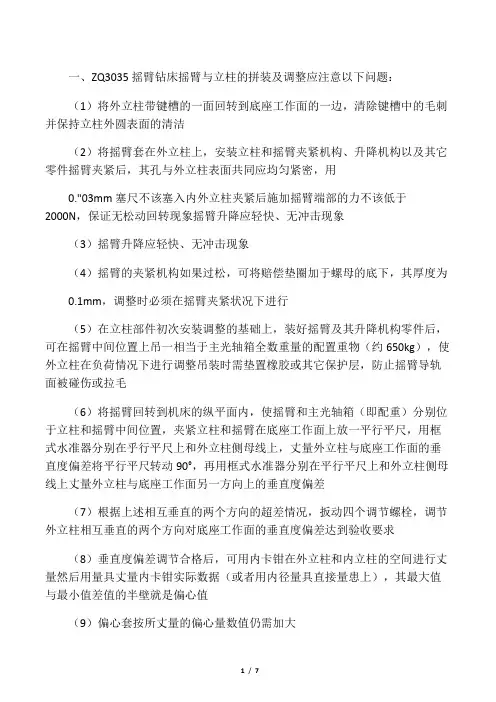 一、ZQ3035 摇臂钻床摇臂与立柱的拼装及调整应注意以下问题：

（1）将外立柱带键槽的一面回转到底座工作面的一边，清除键槽中的毛刺并保持立柱外圆表面的清洁

（2）将摇臂套在外立柱上，安装立柱和摇臂夹紧机构、升降机构以及其它零件摇臂夹紧后，其孔与外立柱表面共同应均匀紧密，用

0."03mm 塞尺不该塞入内外立柱夹紧后施加摇臂端部的力不该低于 2000N，保证无松动回转现象摇臂升降应轻快、无冲击现象

（3）摇臂升降应轻快、无冲击现象

（4）摇臂的夹紧机构如果过松，可将赔偿垫圈加于螺母的底下，其厚度为

0.1mm，调整时必须在摇臂夹紧状况下进行

（5）在立柱部件初次安装调整的基础上，装好摇臂及其升降机构零件后，可在摇臂中间位置上吊一相当于主光轴箱全数重量的配置重物（约 650kg），使外立柱在负荷情况下进行调整吊装时需垫置橡胶或其它保护层，防止摇臂导轨面被碰伤或拉毛

（6）将摇臂回转到机床的纵平面内，使摇臂和主光轴箱（即配重）分别位于立柱和摇臂中间位置，夹紧立柱和摇臂在底座工作面上放一平行平尺，用框式水准器分别在乎行平尺上和外立柱侧母线上，丈量外立柱与底座工作面的垂直度偏差将平行平尺转动 90°，再用框式水准器分别在平行平尺上和外立柱侧母线上丈量外立柱与底座工作面另一方向上的垂直度偏差

（7）根据上述相互垂直的两个方向的超差情况，扳动四个调节螺栓，调节外立柱相互垂直的两个方向对底座工作面的垂直度偏差达到验收要求

（8）垂直度偏差调节合格后，可用内卡钳在外立柱和内立柱的空间进行丈量然后用量具丈量内卡钳实际数据（或者用内径量具直接量患上），其最大值与最小值差值的半壁就是偏心值

（9）偏心套按所丈量的偏心量数值仍需加大

1 / 7